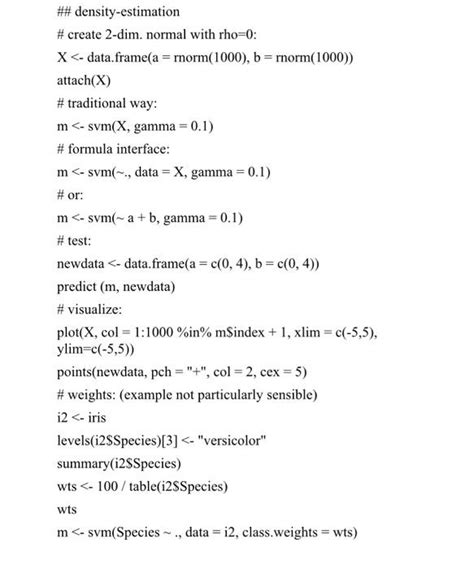 ## density-estimation

# create 2-dim. normal with rho=0:

X <- data.frame(a = rnorm(1000), b = rnorm(1000))

attach(X)

# traditional way:

m <- svm(X, gamma = 0.1)

# formula interface:

m <- svm(~., data = X, gamma = 0.1)

# or:

m <- svm(~ a + b, gamma = 0.1)

# test:

newdata <- data.frame(a = c(0, 4), b = c(0, 4))

predict (m, newdata)

# visualize:

plot(X, col = 1:1000 %in% m$index + 1, xlim = c(-5,5), ylim=c(-5,5))

points(newdata, pch = "+", col = 2, cex = 5)

# weights: (example not particularly sensible)

i2 <- iris

levels(i2$Species)[3] <- "versicolor"

summary(i2$Species)

wts <- 100 / table(i2$Species)

wts

m <- svm(Species ~ ., data = i2, class.weights = wts)